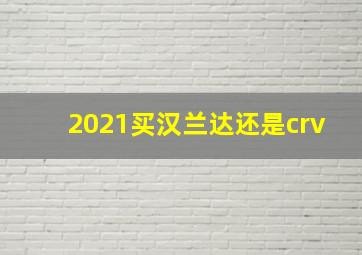 2021买汉兰达还是crv